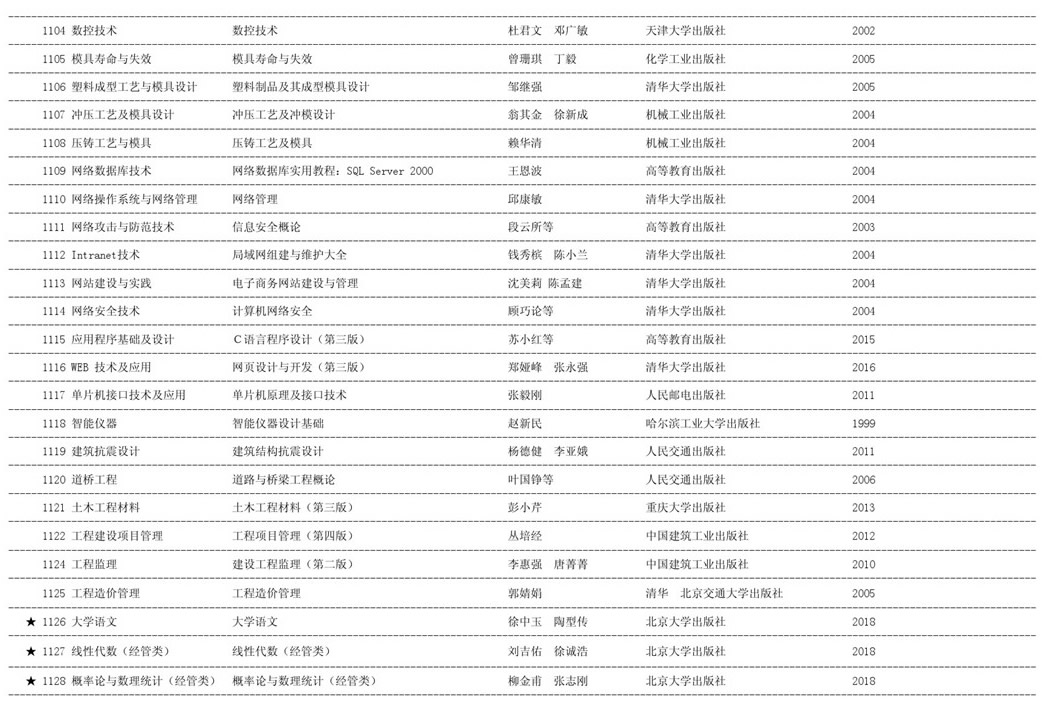 | | | | | |
|---|---|---|---|---|
| 1104 数控技术 | 数控技术 | 杜君文　邓广敏 | 天津大学出版社 | 2002 |
| 1105 模具寿命与失效 | 模具寿命与失效 | 曾珊琪　丁毅 | 化学工业出版社 | 2005 |
| 1106 塑料成型工艺与模具设计 | 塑料制品及其成型模具设计 | 邹继强 | 清华大学出版社 | 2005 |
| 1107 冲压工艺及模具设计 | 冲压工艺及冲模设计 | 翁其金　徐新成 | 机械工业出版社 | 2004 |
| 1108 压铸工艺与模具 | 压铸工艺及模具 | 赖华清 | 机械工业出版社 | 2004 |
| 1109 网络数据库技术 | 网络数据库实用教程：SQL Server 2000 | 王恩波 | 高等教育出版社 | 2004 |
| 1110 网络操作系统与网络管理 | 网络管理 | 邱康敏 | 清华大学出版社 | 2004 |
| 1111 网络攻击与防范技术 | 信息安全概论 | 段云所等 | 高等教育出版社 | 2003 |
| 1112 Intranet技术 | 局域网组建与维护大全 | 钱秀槟　陈小兰 | 清华大学出版社 | 2004 |
| 1113 网站建设与实践 | 电子商务网站建设与管理 | 沈美莉 陈孟建 | 清华大学出版社 | 2004 |
| 1114 网络安全技术 | 计算机网络安全 | 顾巧论等 | 清华大学出版社 | 2004 |
| 1115 应用程序基础及设计 | C语言程序设计（第三版） | 苏小红等 | 高等教育出版社 | 2015 |
| 1116 WEB 技术及应用 | 网页设计与开发（第三版） | 郑娅峰　张永强 | 清华大学出版社 | 2016 |
| 1117 单片机接口技术及应用 | 单片机原理及接口技术 | 张毅刚 | 人民邮电出版社 | 2011 |
| 1118 智能仪器 | 智能仪器设计基础 | 赵新民 | 哈尔滨工业大学出版社 | 1999 |
| 1119 建筑抗震设计 | 建筑结构抗震设计 | 杨德健　李亚娥 | 人民交通出版社 | 2011 |
| 1120 道桥工程 | 道路与桥梁工程概论 | 叶国铮等 | 人民交通出版社 | 2006 |
| 1121 土木工程材料 | 土木工程材料（第三版） | 彭小芹 | 重庆大学出版社 | 2013 |
| 1122 工程建设项目管理 | 工程项目管理（第四版） | 丛培经 | 中国建筑工业出版社 | 2012 |
| 1124 工程监理 | 建设工程监理（第二版） | 李惠强　唐菁菁 | 中国建筑工业出版社 | 2010 |
| 1125 工程造价管理 | 工程造价管理 | 郭婧娟 | 清华　北京交通大学出版社 | 2005 |
| ★ 1126 大学语文 | 大学语文 | 徐中玉　陶型传 | 北京大学出版社 | 2018 |
| ★ 1127 线性代数（经管类） | 线性代数（经管类） | 刘吉佑　徐诚浩 | 北京大学出版社 | 2018 |
| ★ 1128 概率论与数理统计（经管类） | 概率论与数理统计（经管类） | 柳金甫　张志刚 | 北京大学出版社 | 2018 |